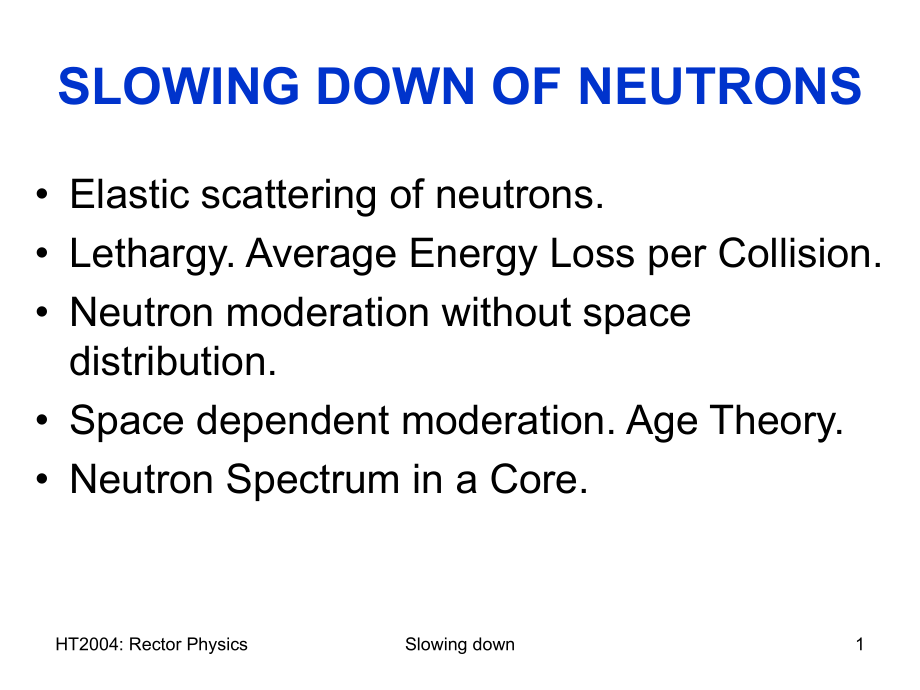 SLOWING DOWN OF NEUTRONS

• Elastic scattering of neutrons.
• Lethargy. Average Energy Loss per Collision.
• Neutron moderation without space distribution.
• Space dependent moderation. Age Theory.
• Neutron Spectrum in a Core.

HT2004: Rector Physics
Slowing down
1